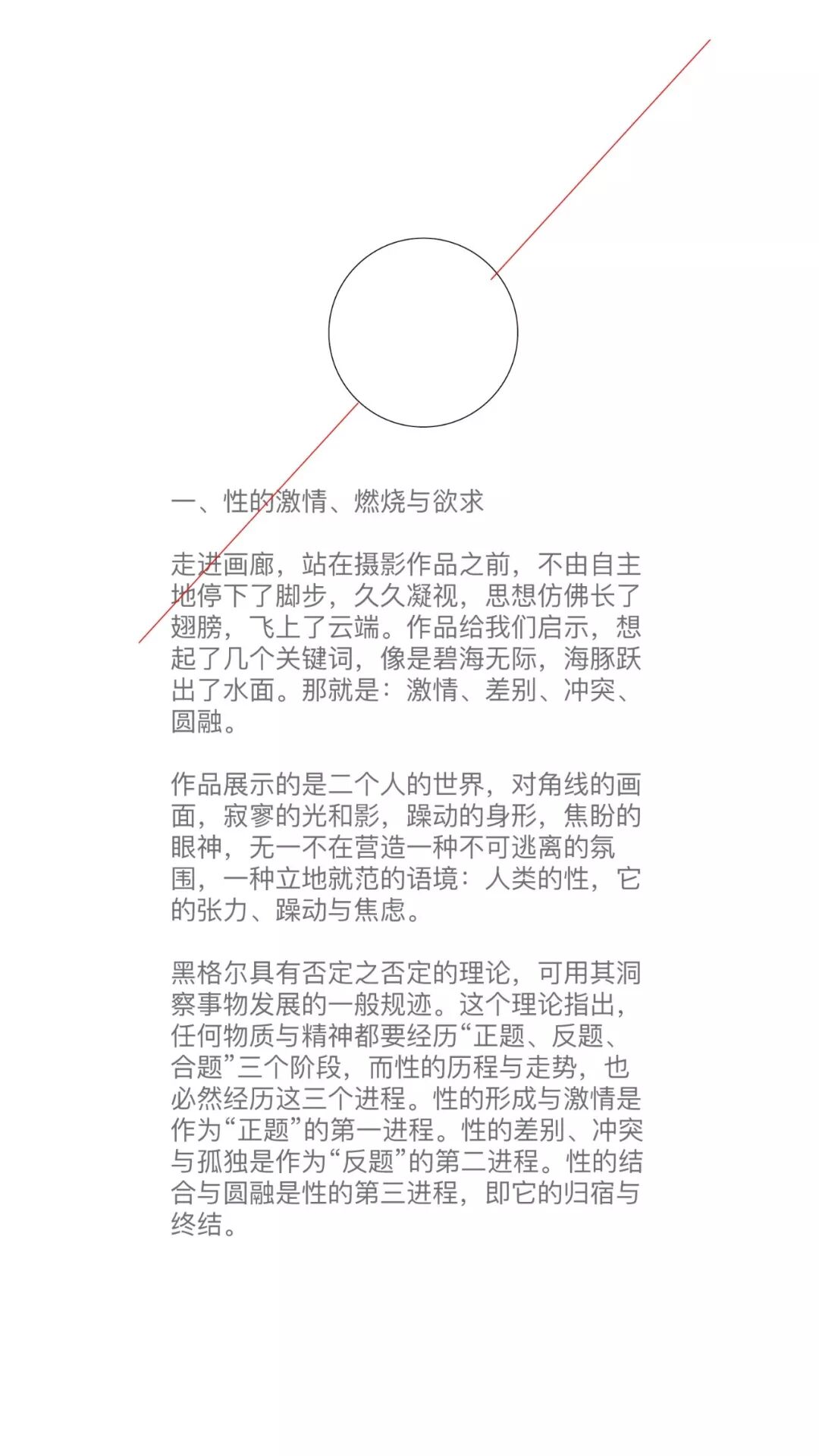 一、性的激情、燃烧与欲求

走进画廊，站在摄影作品之前，不由自主地停下了脚步，久久凝视，思想仿佛长了翅膀，飞上了云端。作品给我们启示，想起了几个关键词，像是碧海无际，海豚跃出了水面。那就是：激情、差别、冲突、圆融。

作品展示的是二个人的世界，对角线的画面，寂寥的光和影，躁动的身形，焦盼的眼神，无一不在营造一种不可逃离的氛围，一种立地就范的语境：人类的性，它的张力、躁动与焦虑。

黑格尔具有否定之否定的理论，可用其洞察事物发展的一般规迹。这个理论指出，任何物质与精神都要经历“正题、反题、合题”三个阶段，而性的历程与走势，也必然经历这三个进程。性的形成与激情是作为“正题”的第一进程。性的差别、冲突与孤独是作为“反题”的第二进程。性的结合与圆融是性的第三进程，即它的归宿与终结。